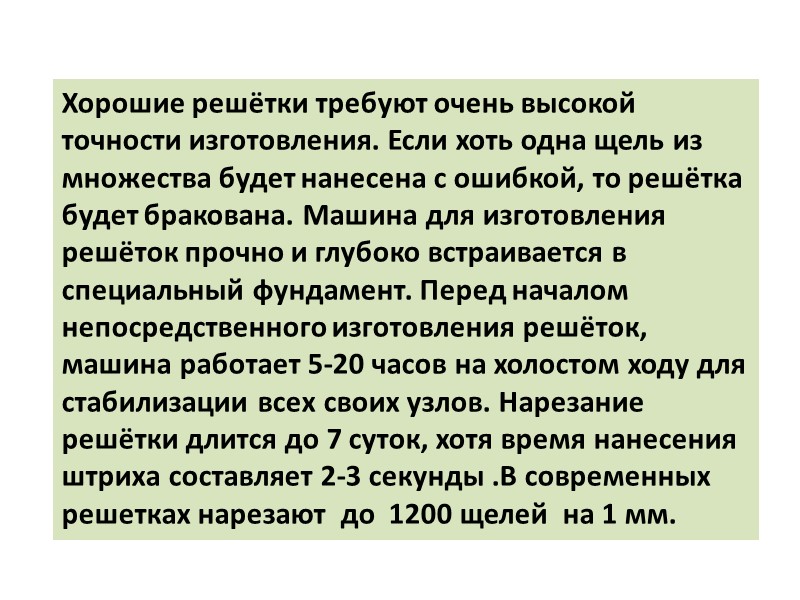 Хорошие решётки требуют очень высокой точности изготовления. Если хоть одна щель из множества будет нанесена с ошибкой, то решётка будет бракована. Машина для изготовления решёток прочно и глубоко встраивается в специальный фундамент. Перед началом непосредственного изготовления решёток, машина работает 5-20 часов на холостом ходу для стабилизации всех своих узлов. Нарезание решётки длится до 7 суток, хотя время нанесения штриха составляет 2-3 секунды .В современных решетках нарезают до 1200 щелей на 1 мм.